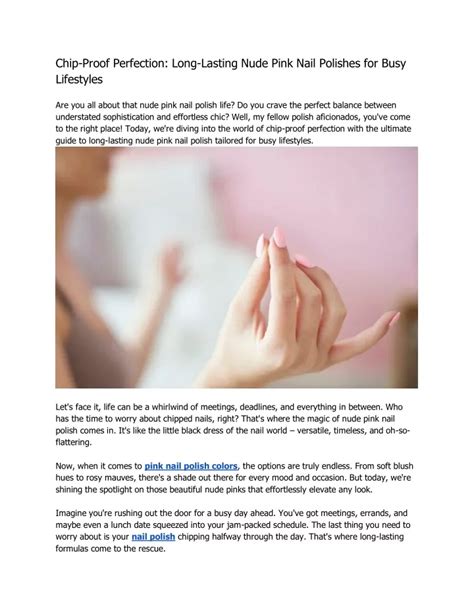 Chip-Proof Perfection: Long-Lasting Nude Pink Nail Polishes for Busy Lifestyles

Are you all about that nude pink nail polish life? Do you crave the perfect balance between understated sophistication and effortless chic? Well, my fellow polish aficionados, you've come to the right place! Today, we're diving into the world of chip-proof perfection with the ultimate guide to long-lasting nude pink nail polish tailored for busy lifestyles.

Let's face it, life can be a whirlwind of meetings, deadlines, and everything in between. Who has the time to worry about chipped nails, right? That's where the magic of nude pink nail polish comes in. It's like the little black dress of the nail world – versatile, timeless, and oh-so-flattering.

Now, when it comes to pink nail polish colors, the options are truly endless. From soft blush hues to rosy mauves, there's a shade out there for every mood and occasion. But today, we're shining the spotlight on those beautiful nude pinks that effortlessly elevate any look.

Imagine you're rushing out the door for a busy day ahead. You've got meetings, errands, and maybe even a lunch date squeezed into your jam-packed schedule. The last thing you need to worry about is your nail polish chipping halfway through the day. That's where long-lasting formulas come to the rescue.